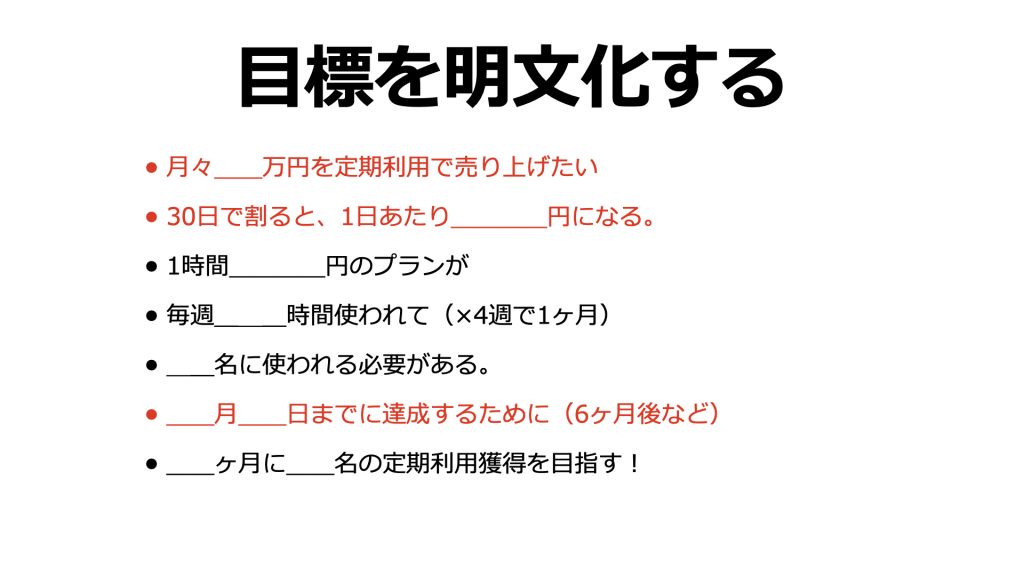 目標を明文化する

• 月々____万円を定期利用で売り上げたい

• 30日で割ると、1日あたり____円になる。

• 1時間____円のプランが

• 毎週____時間使われて（×4週で1ヶ月）

• ____名に使われる必要がある。

• ____月____日までに達成するために（6ヶ月後など）

• ____ヶ月に____名の定期利用獲得を目指す！